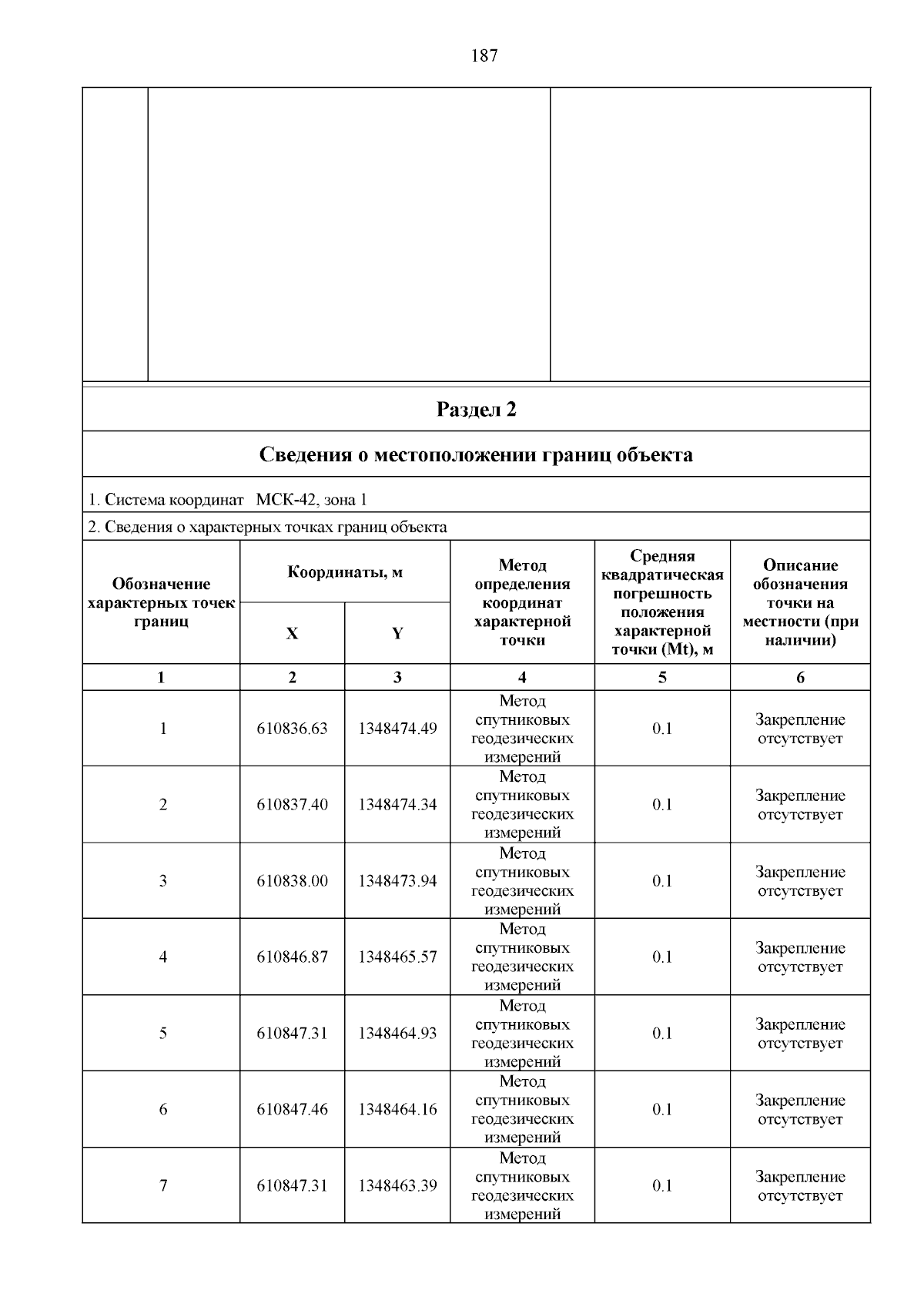 187

Раздел 2

Сведения о местоположении границ объекта

1. Система координат МСК-42, зона 1

2. Сведения о характерных точках границ объекта

| Обозначение характерных точек границ | Координаты, м X | Координаты, м Y | Метод определения координат характерной точки | Средняя квадратическая погрешность положения характерной точки (Mt), м | Описание обозначения точки на местности (при наличии) |
|---|---|---|---|---|---|
| 1 | 2 | 3 | 4 | 5 | 6 |
| 1 | 610836.63 | 1348474.49 | Метод спутниковых геодезических измерений | 0.1 | Закрепление отсутствует |
| 2 | 610837.40 | 1348474.34 | Метод спутниковых геодезических измерений | 0.1 | Закрепление отсутствует |
| 3 | 610838.00 | 1348473.94 | Метод спутниковых геодезических измерений | 0.1 | Закрепление отсутствует |
| 4 | 610846.87 | 1348465.57 | Метод спутниковых геодезических измерений | 0.1 | Закрепление отсутствует |
| 5 | 610847.31 | 1348464.93 | Метод спутниковых геодезических измерений | 0.1 | Закрепление отсутствует |
| 6 | 610847.46 | 1348464.16 | Метод спутниковых геодезических измерений | 0.1 | Закрепление отсутствует |
| 7 | 610847.31 | 1348463.39 | Метод спутниковых геодезических измерений | 0.1 | Закрепление отсутствует |